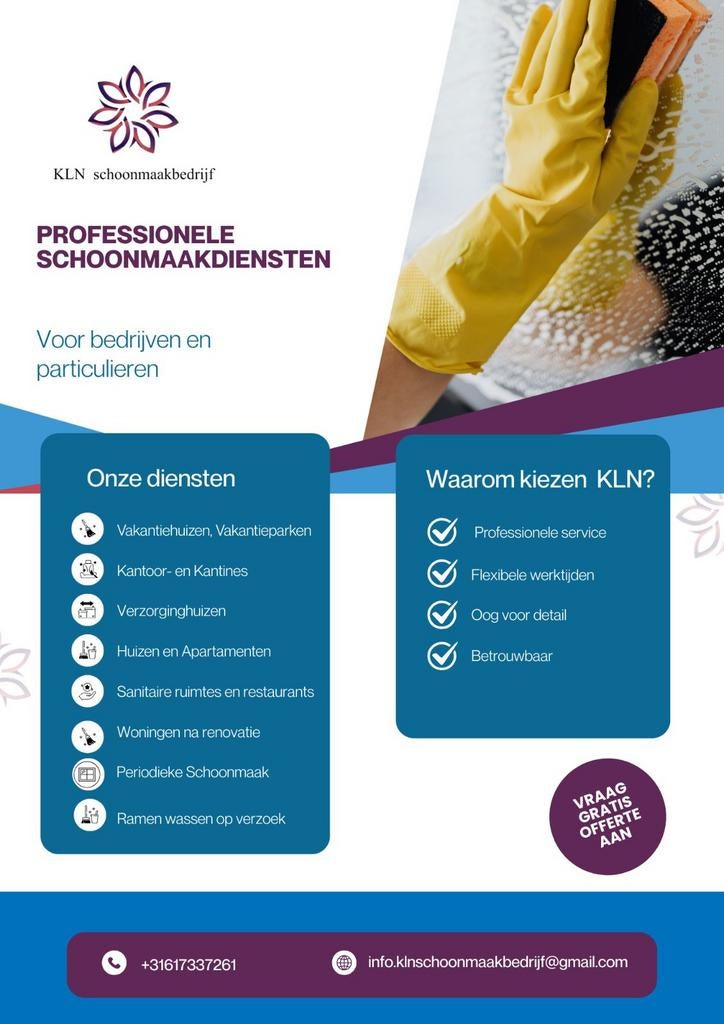 KLN schoonmaakbedrijf

PROFESSIONELE SCHOONMAAKDIENSTEN

Voor bedrijven en particulieren

Onze diensten

Vakantiehuizen, Vakantieparken

Kantoor- en Kantines

Verzorginghuizen

Huizen en Apartamenten

Sanitaire ruimtes en restaurants

Woningen na renovatie

Periodieke Schoonmaak

Ramen wassen op verzoek

Waarom kiezen KLN?

Professionele service

Flexibele werktijden

Oog voor detail

Betrouwbaar

VRAAG GRATIS OFFERTE AAN

+31617337261

info.klnschoonmaakbedrijf@gmail.com